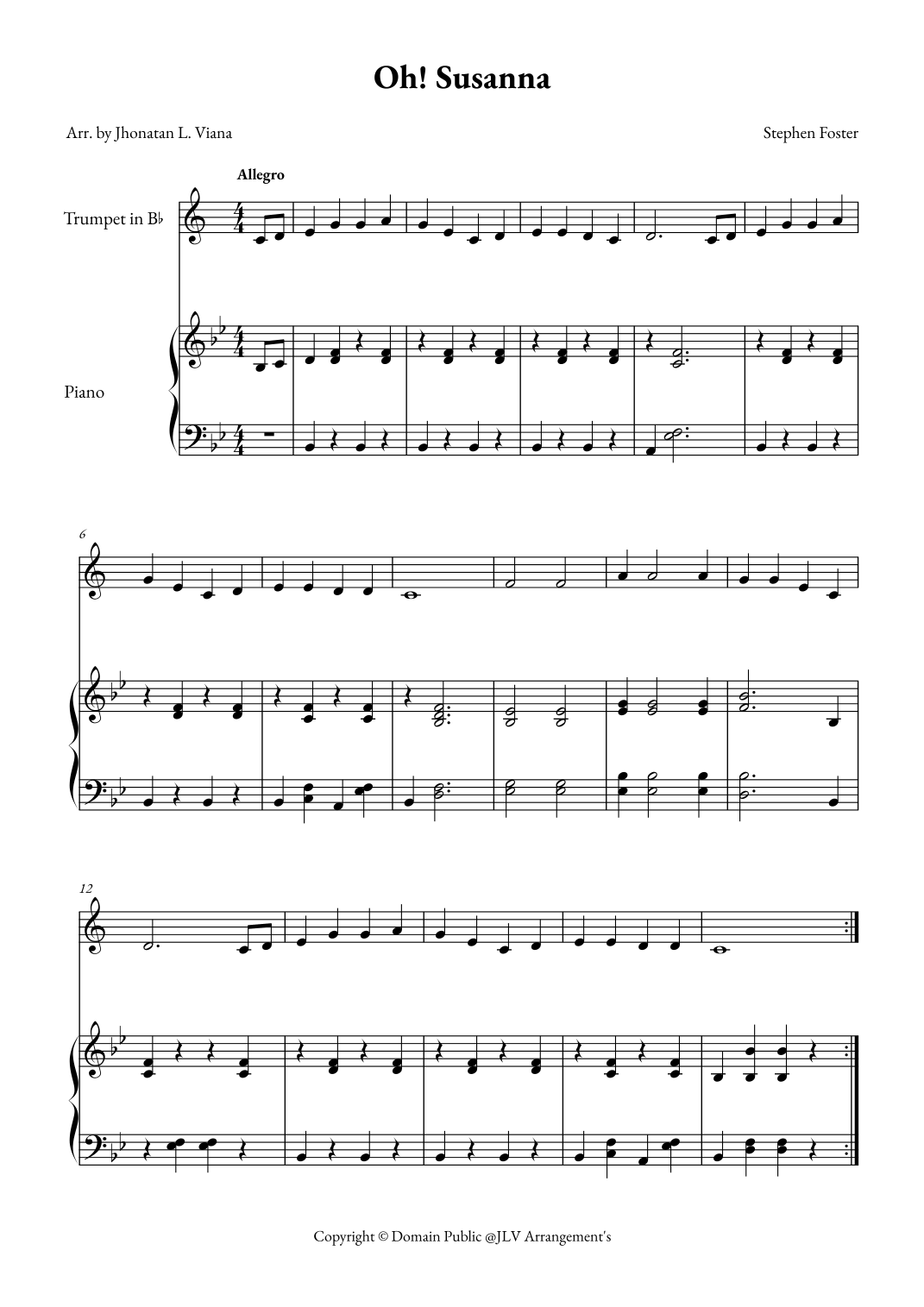 Oh! Susanna

Arr. by Jhonatan L. Viana

Stephen Foster

Allegro

Trumpet in B♭

Piano

6

12

Copyright © Domain Public @JLV Arrangement's